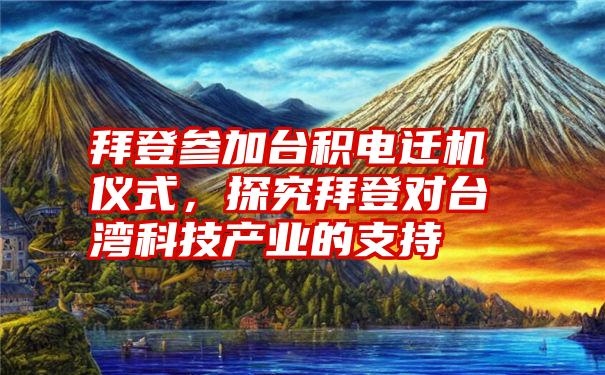 拜登参加台积电迁机仪式，探究拜登对台湾科技产业的支持